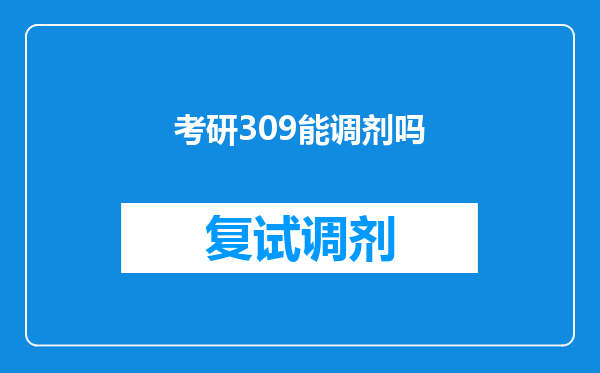 考研309能调剂吗

复试调剂